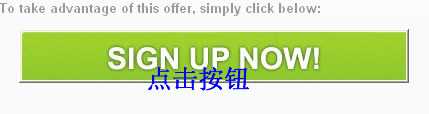 To take advantage of this offer, simply click below:

SIGN UP NOW!

点击按钮